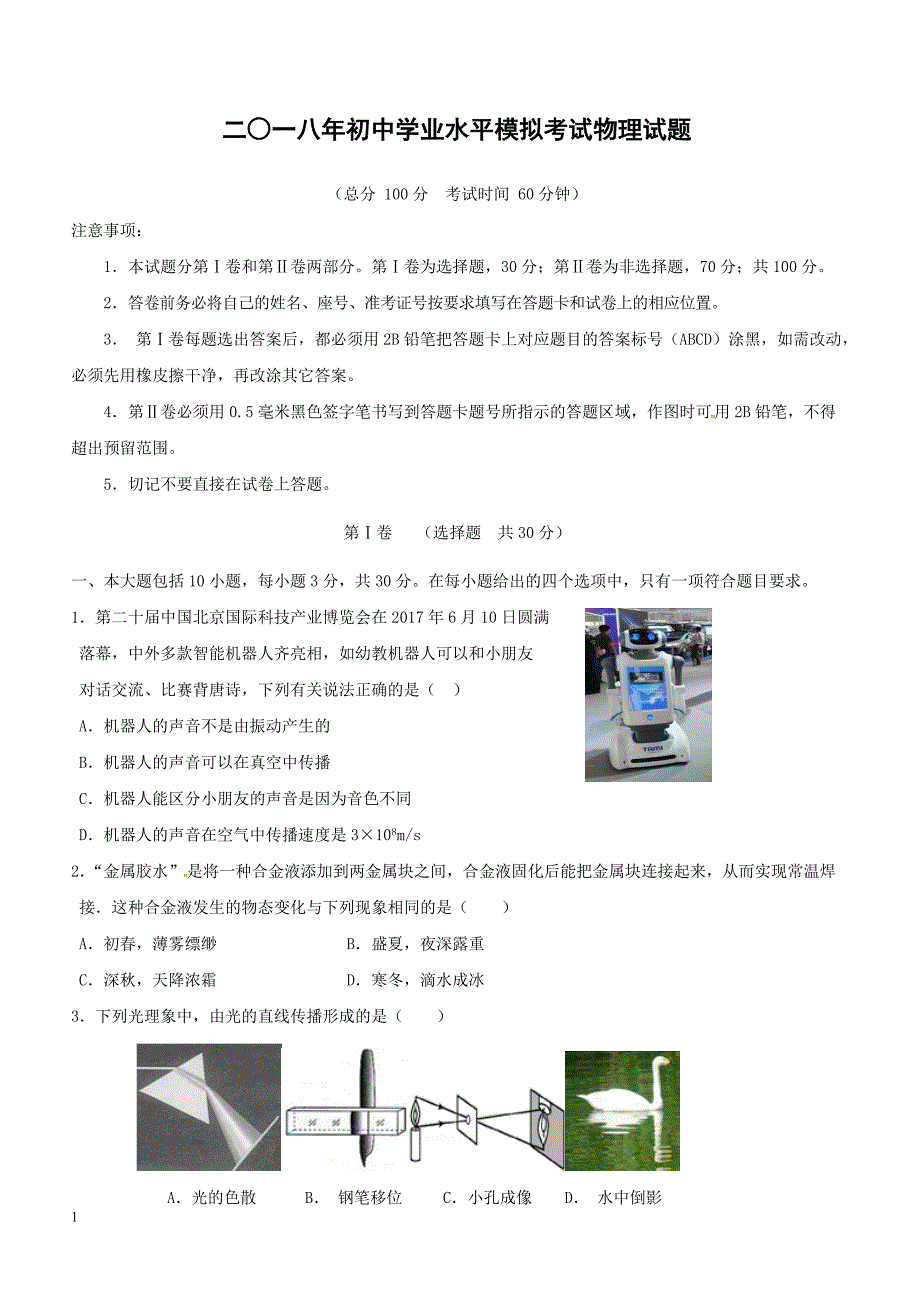 二〇一八年初中学业水平模拟考试物理试题

（总分 100 分　考试时间 60 分钟）

注意事项：

1．本试题分第Ⅰ卷和第Ⅱ卷两部分。第Ⅰ卷为选择题，30 分；第Ⅱ卷为非选择题，70 分；共 100 分。

2．答卷前务必将自己的姓名、座号、准考证号按要求填写在答题卡和试卷上的相应位置。

3． 第Ⅰ卷每题选出答案后，都必须用 2B 铅笔把答题卡上对应题目的答案标号（ABCD）涂黑，如需改动，必须先用橡皮擦干净，再改涂其它答案。

4．第Ⅱ卷必须用 0.5 毫米黑色签字笔书写到答题卡题号所指示的答题区域，作图时可用 2B 铅笔，不得超出预留范围。

5．切记不要直接在试卷上答题。

第Ⅰ卷　（选择题　共 30 分）

一、本大题包括 10 小题，每小题 3 分，共 30 分。在每小题给出的四个选项中，只有一项符合题目要求。

1．第二十届中国北京国际科技产业博览会在 2017 年 6 月 10 日圆满落幕，中外多款智能机器人齐亮相，如幼教机器人可以和小朋友对话交流、比赛背唐诗，下列有关说法正确的是（　）

A．机器人的声音不是由振动产生的

B．机器人的声音可以在真空中传播

C．机器人能区分小朋友的声音是因为音色不同

D．机器人的声音在空气中传播速度是 $3\times10^8$m/s

2．“金属胶水”是将一种合金液添加到两金属块之间，合金液固化后能把金属块连接起来，从而实现常温焊接．这种合金液发生的物态变化与下列现象相同的是（　　）

A．初春，薄雾缥缈　　B．盛夏，夜深露重

C．深秋，天降浓霜　　D．寒冬，滴水成冰

3．下列光理象中，由光的直线传播形成的是（　　）

A．光的色散　　B．　钢笔移位　　C．小孔成像　　D．　水中倒影

1